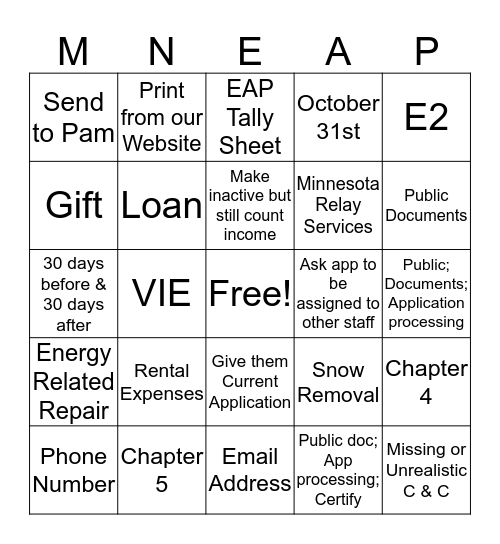 | M | N | E | A | P |
|---|---|---|---|---|
| Send to Pam | Print from our Website | EAP Tally Sheet | October 31st | E2 |
| Gift | Loan | Make inactive but still count income | Minnesota Relay Services | Public Documents |
| 30 days before & 30 days after | VIE | Free! | Ask app to be assigned to other staff | Public; Documents; Application processing |
| Energy Related Repair | Rental Expenses | Give them Current Application | Snow Removal | Chapter 4 |
| Phone Number | Chapter 5 | Email Address | Public doc; App processing; Certify | Missing or Unrealistic C & C |